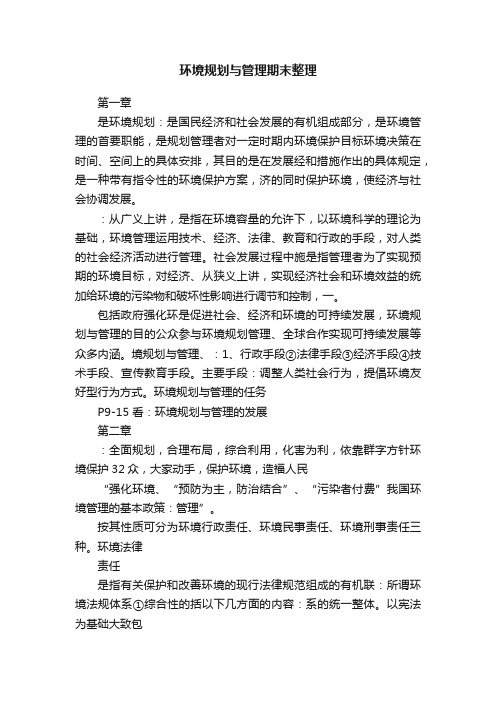 环境规划与管理期末整理

第一章

是环境规划：是国民经济和社会发展的有机组成部分，是环境管理的首要职能，是规划管理者对一定时期内环境保护目标环境决策在时间、空间上的具体安排，其目的是在发展经和措施作出的具体规定，是一种带有指令性的环境保护方案，济的同时保护环境，使经济与社会协调发展。

：从广义上讲，是指在环境容量的允许下，以环境科学的理论为基础，环境管理运用技术、经济、法律、教育和行政的手段，对人类的社会经济活动进行管理。社会发展过程中施是指管理者为了实现预期的环境目标，对经济、从狭义上讲，实现经济社会和环境效益的统加给环境的污染物和破坏性影响进行调节和控制，一。

包括政府强化环是促进社会、经济和环境的可持续发展，环境规划与管理的目的公众参与环境规划管理、全球合作实现可持续发展等众多内涵。境规划与管理、：1、行政手段②法律手段③经济手段④技术手段、宣传教育手段。主要手段：调整人类社会行为，提倡环境友好型行为方式。环境规划与管理的任务

P9-15 看：环境规划与管理的发展

第二章

：全面规划，合理布局，综合利用，化害为利，依靠群字方针环境保护 32 众，大家动手，保护环境，造福人民

“强化环境、“预防为主，防治结合”、“污染者付费”我国环境管理的基本政策：管理”。

按其性质可分为环境行政责任、环境民事责任、环境刑事责任三种。环境法律

责任

是指有关保护和改善环境的现行法律规范组成的有机联：所谓环境法规体系①综合性的括以下几方面的内容：系的统一整体。以宪法为基础大致包